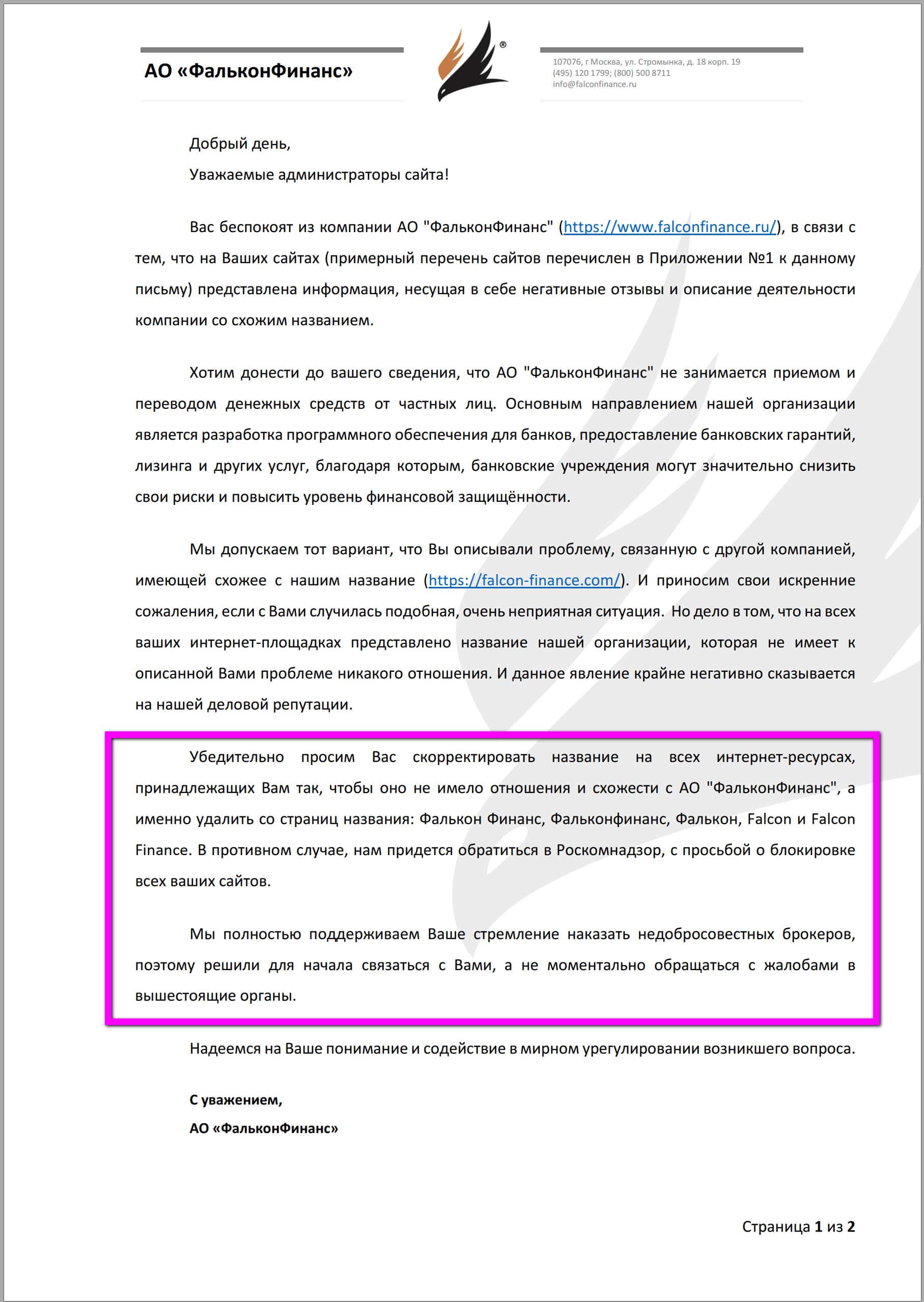 АО «ФальконФинанс»

®

107076, г Москва, ул. Стромынка, д. 18 корп. 19
(495) 120 1799; (800) 500 8711
info@falconfinance.ru

Добрый день,

Уважаемые администраторы сайта!

Вас беспокоят из компании АО "ФальконФинанс" (https://www.falconfinance.ru/), в связи с тем, что на Ваших сайтах (примерный перечень сайтов перечислен в Приложении №1 к данному письму) представлена информация, несущая в себе негативные отзывы и описание деятельности компании со схожим названием.

Хотим донести до вашего сведения, что АО "ФальконФинанс" не занимается приемом и переводом денежных средств от частных лиц. Основным направлением нашей организации является разработка программного обеспечения для банков, предоставление банковских гарантий, лизинга и других услуг, благодаря которым, банковские учреждения могут значительно снизить свои риски и повысить уровень финансовой защищённости.

Мы допускаем тот вариант, что Вы описывали проблему, связанную с другой компанией, имеющей схожее с нашим название (https://falcon-finance.com/). И приносим свои искренние сожаления, если с Вами случилась подобная, очень неприятная ситуация. Но дело в том, что на всех ваших интернет-площадках представлено название нашей организации, которая не имеет к описанной Вами проблеме никакого отношения. И данное явление крайне негативно сказывается на нашей деловой репутации.

Убедительно просим Вас скорректировать название на всех интернет-ресурсах, принадлежащих Вам так, чтобы оно не имело отношения и схожести с АО "ФальконФинанс", а именно удалить со страниц названия: Фалькон Финанс, Фальконфинанс, Фалькон, Falcon и Falcon Finance. В противном случае, нам придется обратиться в Роскомнадзор, с просьбой о блокировке всех ваших сайтов.

Мы полностью поддерживаем Ваше стремление наказать недобросовестных брокеров, поэтому решили для начала связаться с Вами, а не моментально обращаться с жалобами в вышестоящие органы.

Надеемся на Ваше понимание и содействие в мирном урегулировании возникшего вопроса.

С уважением,
АО «ФальконФинанс»

Страница 1 из 2